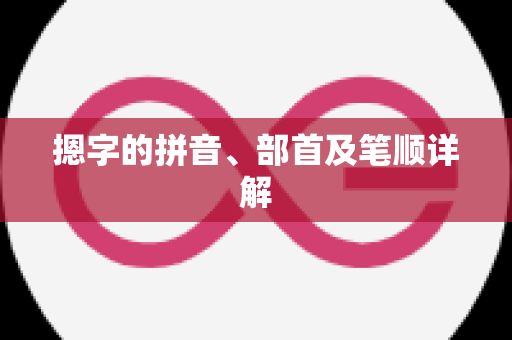 摁字的拼音、部首及笔顺详解